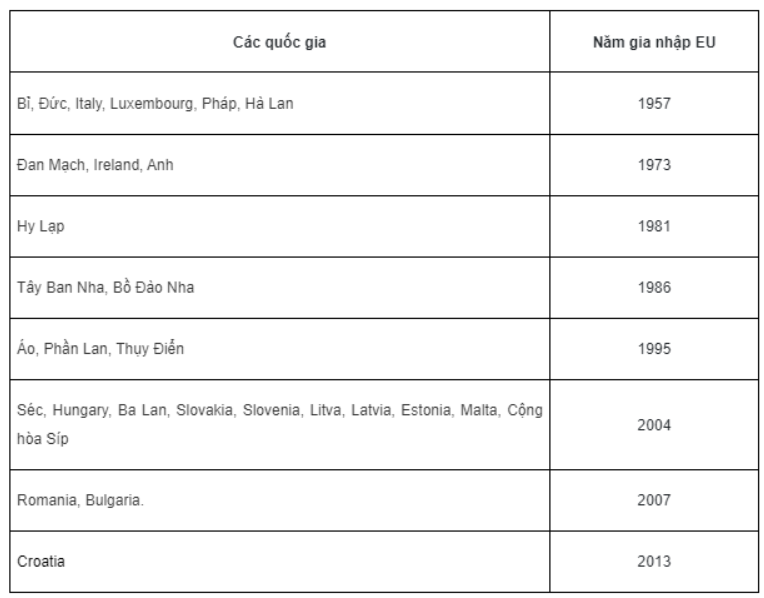 | Các quốc gia | Năm gia nhập EU |
|---|---|
| Bỉ, Đức, Italy, Luxembourg, Pháp, Hà Lan | 1957 |
| Đan Mạch, Ireland, Anh | 1973 |
| Hy Lạp | 1981 |
| Tây Ban Nha, Bồ Đào Nha | 1986 |
| Áo, Phần Lan, Thụy Điển | 1995 |
| Séc, Hungary, Ba Lan, Slovakia, Slovenia, Litva, Latvia, Estonia, Malta, Cộng hòa Síp | 2004 |
| Romania, Bulgaria. | 2007 |
| Croatia | 2013 |